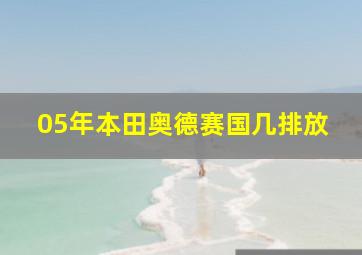 05年本田奥德赛国几排放